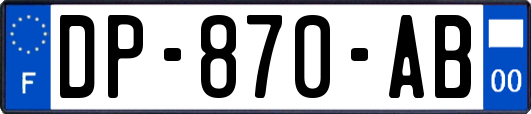 F

DP-870-AB

00